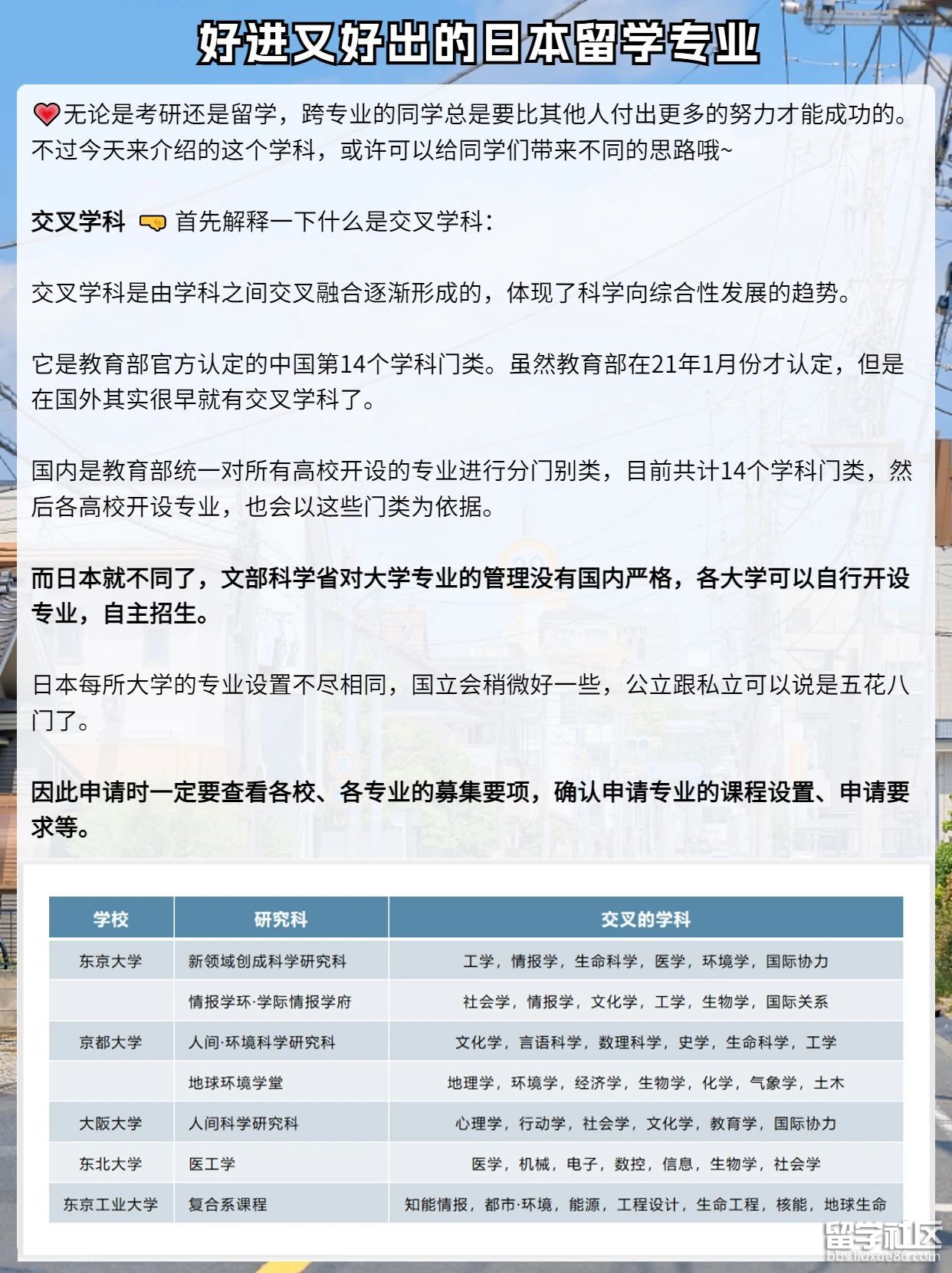 好进又好出的日本留学专业

无论是考研还是留学，跨专业的同学总是要比其他人付出更多的努力才能成功的。不过今天来介绍的这个学科，或许可以给同学们带来不同的思路哦~

交叉学科 首先解释一下什么是交叉学科：

交叉学科是由学科之间交叉融合逐渐形成的，体现了科学向综合性发展的趋势。

它是教育部官方认定的中国第14个学科门类。虽然教育部在21年1月份才认定，但是在国外其实很早就有交叉学科了。

国内是教育部统一对所有高校开设的专业进行分门别类，目前共计14个学科门类，然后各高校开设专业，也会以这些门类为依据。

而日本就不同了，文部科学省对大学专业的管理没有国内严格，各大学可以自行开设专业，自主招生。

日本每所大学的专业设置不尽相同，国立会稍微好一些，公立跟私立可以说是五花八门了。

因此申请时一定要查看各校、各专业的募集要项，确认申请专业的课程设置、申请要求等。

| 学校 | 研究科 | 交叉的学科 |
|---|---|---|
| 东京大学 | 新领域创成科学研究科 | 工学，情报学，生命科学，医学，环境学，国际协力 |
| | 情报学环·学际情报学府 | 社会学，情报学，文化学，工学，生物学，国际关系 |
| 京都大学 | 人间·环境科学研究科 | 文化学，言语科学，数理科学，史学，生命科学，工学 |
| | 地球环境学堂 | 地理学，环境学，经济学，生物学，化学，气象学，土木 |
| 大阪大学 | 人间科学研究科 | 心理学，行动学，社会学，文化学，教育学，国际协力 |
| 东北大学 | 医工学 | 医学，机械，电子，数控，信息，生物学，社会学 |
| 东京工业大学 | 复合系课程 | 知能情报，都市·环境，能源，工程设计，生命工程，核能，地球生命 |

留学社区
bbs.liuxue86.com